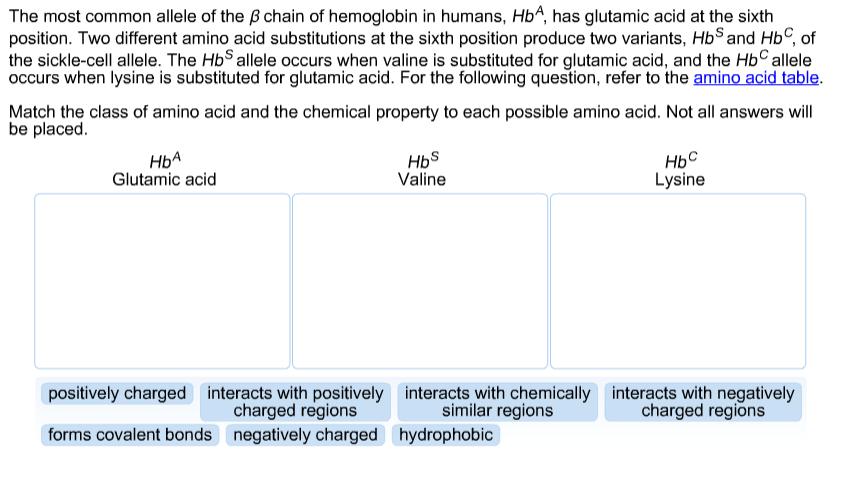 The most common allele of the $\beta$ chain of hemoglobin in humans, $Hb^A$, has glutamic acid at the sixth position. Two different amino acid substitutions at the sixth position produce two variants, $Hb^S$ and $Hb^C$, of the sickle-cell allele. The $Hb^S$ allele occurs when valine is substituted for glutamic acid, and the $Hb^C$ allele occurs when lysine is substituted for glutamic acid. For the following question, refer to the amino acid table.

Match the class of amino acid and the chemical property to each possible amino acid. Not all answers will be placed.

$Hb^A$
Glutamic acid

$Hb^S$
Valine

$Hb^C$
Lysine

positively charged

interacts with positively charged regions

interacts with chemically similar regions

interacts with negatively charged regions

forms covalent bonds

negatively charged

hydrophobic